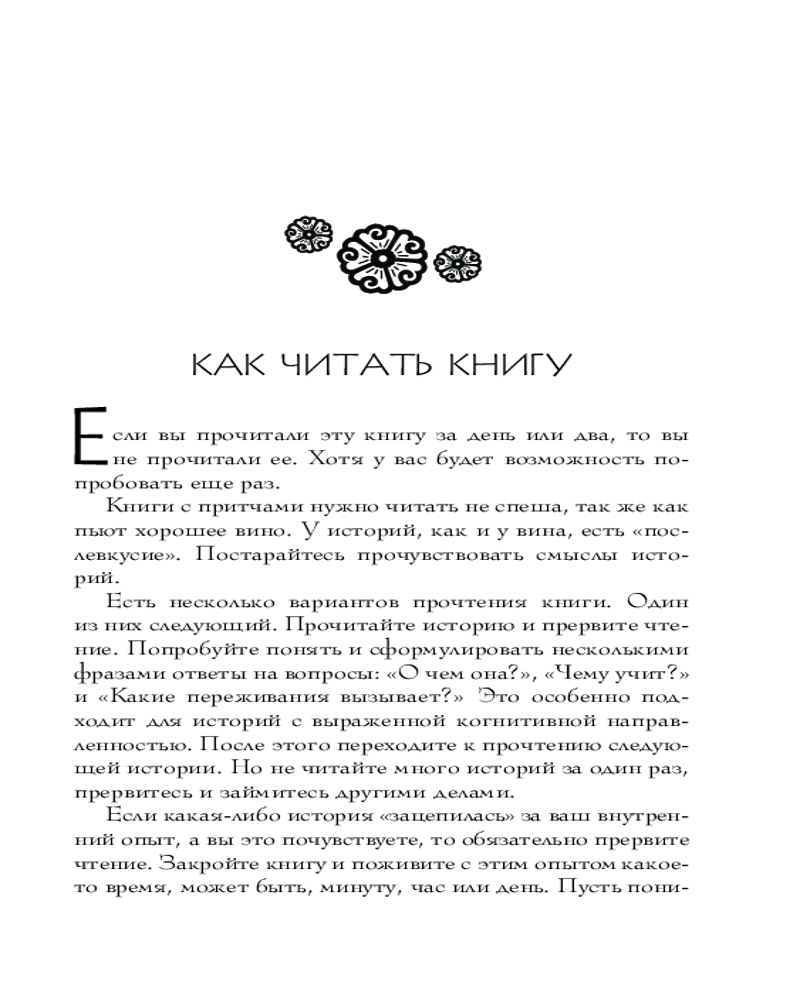 КАК ЧИТАТЬ КНИГУ

Если вы прочитали эту книгу за день или два, то вы не прочитали ее. Хотя у вас будет возможность попробовать еще раз.

Книги с притчами нужно читать не спеша, так же как пьют хорошее вино. У историй, как и у вина, есть «послевкусие». Постарайтесь прочувствовать смыслы историй.

Есть несколько вариантов прочтения книги. Один из них следующий. Прочитайте историю и прервите чтение. Попробуйте понять и сформулировать несколькими фразами ответы на вопросы: «О чем она?», «Чему учит?» и «Какие переживания вызывает?» Это особенно подходит для историй с выраженной когнитивной направленностью. После этого переходите к прочтению следующей истории. Но не читайте много историй за один раз, прервитесь и займитесь другими делами.

Если какая-либо история «зацепилась» за ваш внутренний опыт, а вы это почувствуете, то обязательно прервите чтение. Закройте книгу и поживите с этим опытом какое-то время, может быть, минуту, час или день. Пусть пони-